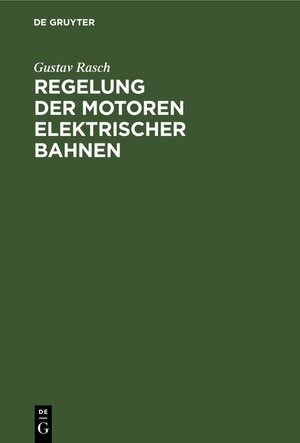 DE GRUYTER

Gustav Rasch

REGELUNG DER MOTOREN ELEKTRISCHER BAHNEN

DE
G